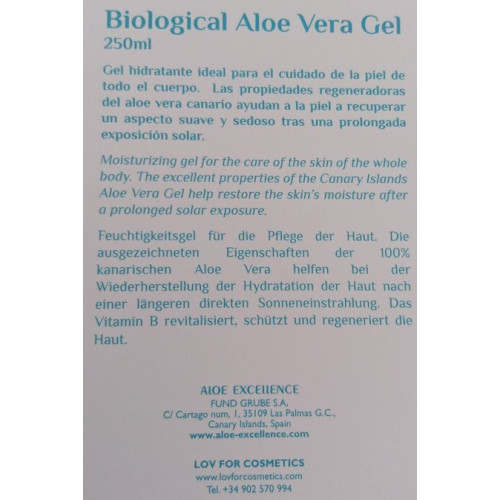 Biological Aloe Vera Gel
250ml

Gel hidratante ideal para el cuidado de la piel de todo el cuerpo. Las propiedades regeneradoras del aloe vera canario ayudan a la piel a recuperar un aspecto suave y sedoso tras una prolongada exposición solar.

Moisturizing gel for the care of the skin of the whole body. The excellent properties of the Canary Islands Aloe Vera Gel help restore the skin's moisture after a prolonged solar exposure.

Feuchtigkeitsgel für die Pflege der Haut. Die ausgezeichneten Eigenschaften der 100% kanarischen Aloe Vera helfen bei der Wiederherstellung der Hydratation der Haut nach einer längeren direkten Sonneneinstrahlung. Das Vitamin B revitalisiert, schützt und regeneriert die Haut.

ALOE EXCELLENCE
FUND GRUBE S.A.
C/ Cartago num, 1, 35109 Las Palmas G.C.,
Canary Islands, Spain
www.aloe-excellence.com

LOV FOR COSMETICS
www.lovforcosmetics.com
Tel. +34 902 570 994